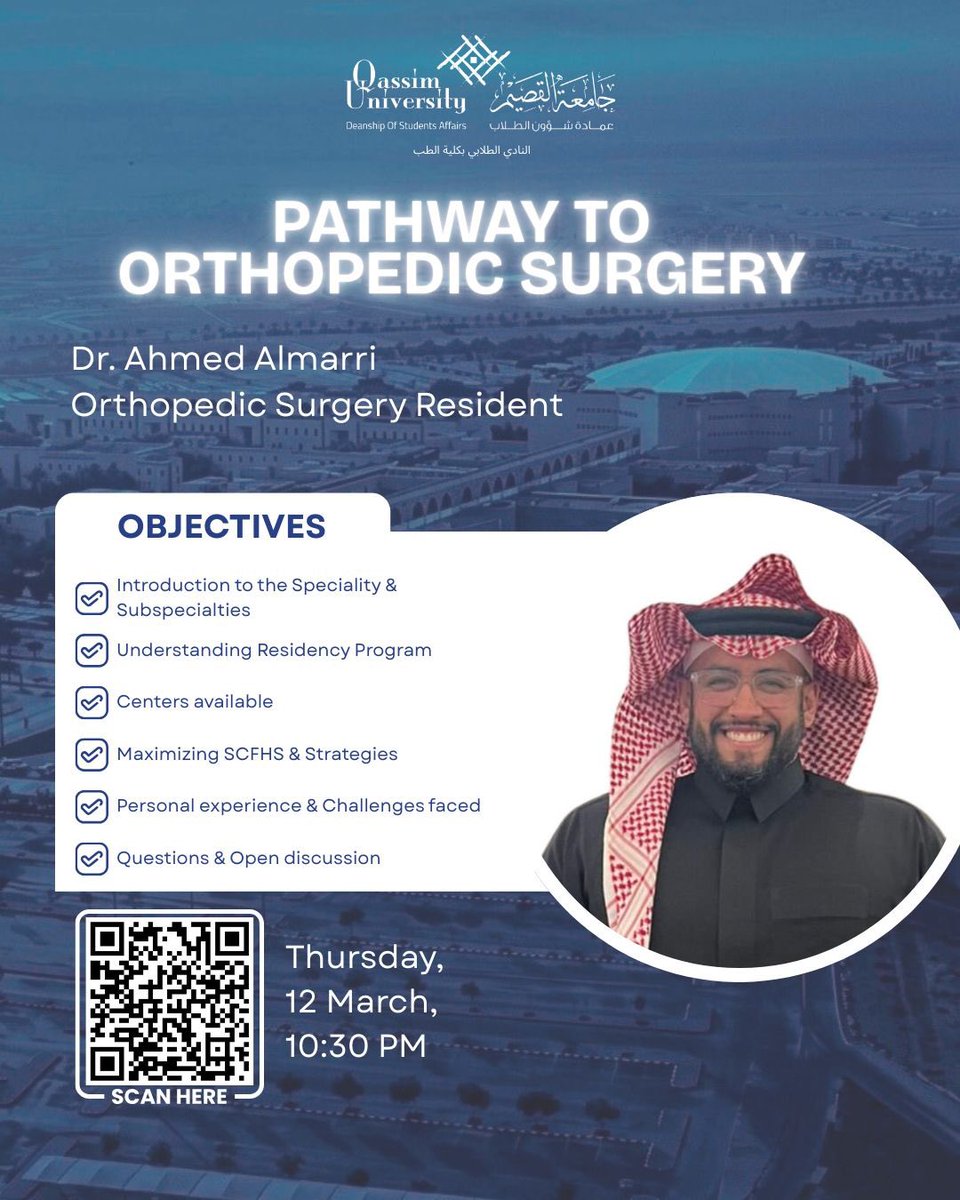 Qassim University
Deanship Of Students Affairs
جامعة القصيم
عمادة شؤون الطلاب
النادي الطلابي بكلية الطب

PATHWAY TO ORTHOPEDIC SURGERY

Dr. Ahmed Almarri
Orthopedic Surgery Resident

OBJECTIVES

Introduction to the Speciality & Subspecialties

Understanding Residency Program

Centers available

Maximizing SCFHS & Strategies

Personal experience & Challenges faced

Questions & Open discussion

SCAN HERE

Thursday,
12 March,
10:30 PM